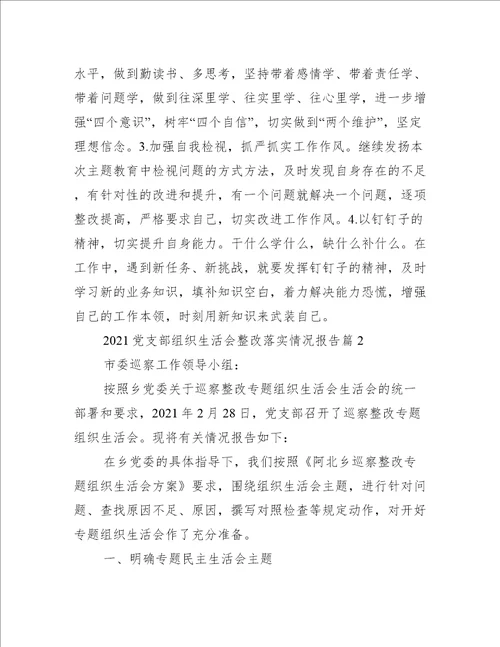 水平，做到勤读书、多思考，坚持带着感情学、带着责任学、带着问题学，做到往深里学、往实里学、往心里学，进一步增强“四个意识”，树牢“四个自信”，切实做到“两个维护”，坚定理想信念。3.加强自我检视，抓严抓实工作作风。继续发扬本次主题教育中检视问题的方式方法，及时发现自身存在的不足，有针对性的改进和提升，有一个问题就解决一个问题，逐项整改提高，严格要求自己，切实改进工作作风。4.以钉钉子的精神，切实提升自身能力。干什么学什么，缺什么补什么。在工作中，遇到新任务、新挑战，就要发挥钉钉子的精神，及时学习新的业务知识，填补知识空白，着力解决能力恐慌，增强自己的工作本领，时刻用新知识来武装自己。

2021 党支部组织生活会整改落实情况报告篇 2

市委巡察工作领导小组：

按照乡党委关于巡察整改专题组织生活会生活会的统一部署和要求，2021 年 2 月 28 日，党支部召开了巡察整改专题组织生活会。现将有关情况报告如下：

在乡党委的具体指导下，我们按照《阿北乡巡察整改专题组织生活会方案》要求，围绕组织生活会主题，进行针对问题、查找原因不足、原因，撰写对照检查等规定动作，对开好专题组织生活会作了充分准备。

一、明确专题民主生活会主题